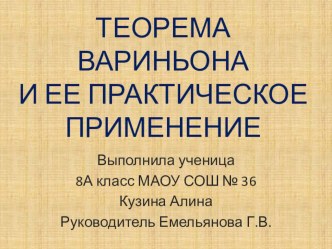 ТЕОРЕМА ВАРИНЬОНА И ЕЕ ПРАКТИЧЕСКОЕ ПРИМЕНЕНИЕ

Выполнила ученица
8А класс МАОУ СОШ № 36
Кузина Алина
Руководитель Емельянова Г.В.